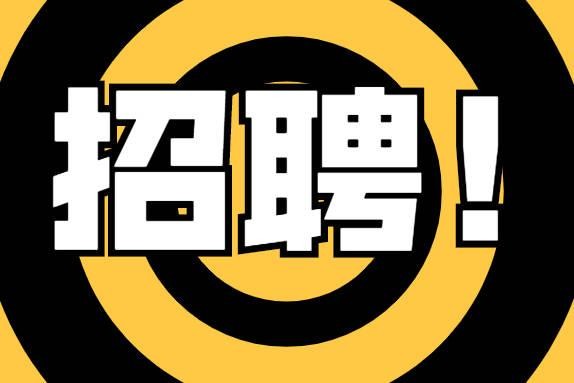 招聘！